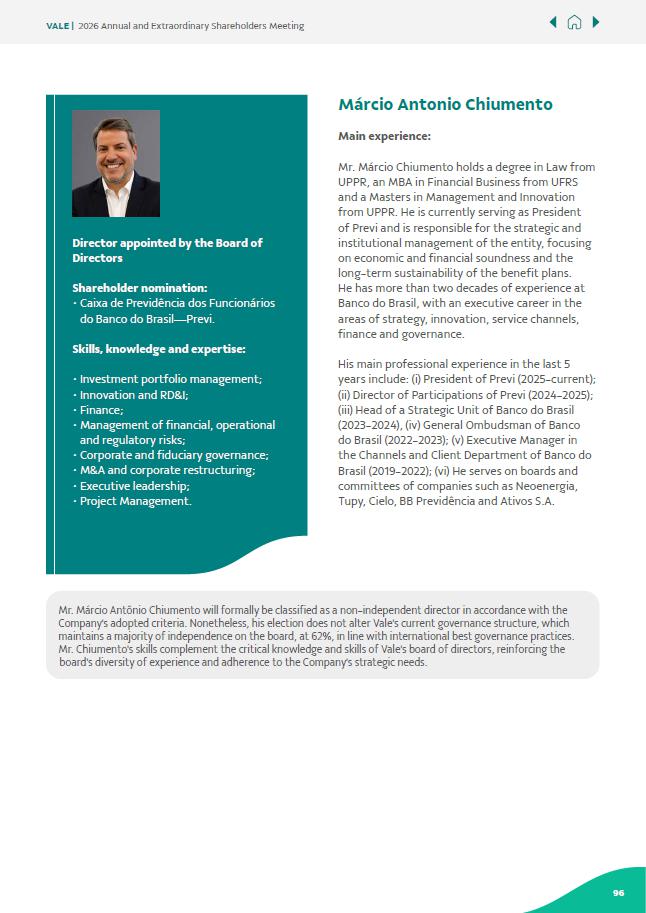 VALE | 2026 Annual and Extraordinary Shareholders Meeting

Director appointed by the Board of Directors

Shareholder nomination:
· Caixa de Previdência dos Funcionários do Banco do Brasil—Previ.

Skills, knowledge and expertise:

· Investment portfolio management;
· Innovation and RD&I;
· Finance;
· Management of financial, operational and regulatory risks;
· Corporate and fiduciary governance;
· M&A and corporate restructuring;
· Executive leadership;
· Project Management.

Márcio Antonio Chiumento

Main experience:

Mr. Márcio Chiumento holds a degree in Law from UPPR, an MBA in Financial Business from UFRS and a Masters in Management and Innovation from UPPR. He is currently serving as President of Previ and is responsible for the strategic and institutional management of the entity, focusing on economic and financial soundness and the long-term sustainability of the benefit plans. He has more than two decades of experience at Banco do Brasil, with an executive career in the areas of strategy, innovation, service channels, finance and governance.

His main professional experience in the last 5 years include: (i) President of Previ (2025–current); (ii) Director of Participations of Previ (2024–2025); (iii) Head of a Strategic Unit of Banco do Brasil (2023–2024), (iv) General Ombudsman of Banco do Brasil (2022–2023); (v) Executive Manager in the Channels and Client Department of Banco do Brasil (2019–2022); (vi) He serves on boards and committees of companies such as Neoenergia, Tupy, Cielo, BB Previdência and Ativos S.A.

Mr. Márcio Antônio Chiumento will formally be classified as a non-independent director in accordance with the Company's adopted criteria. Nonetheless, his election does not alter Vale's current governance structure, which maintains a majority of independence on the board, at 62%, in line with international best governance practices. Mr. Chiumento's skills complement the critical knowledge and skills of Vale's board of directors, reinforcing the board's diversity of experience and adherence to the Company's strategic needs.

96